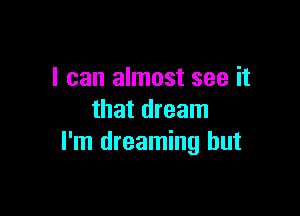 I can almost see it
that dream
I'm dreaming but